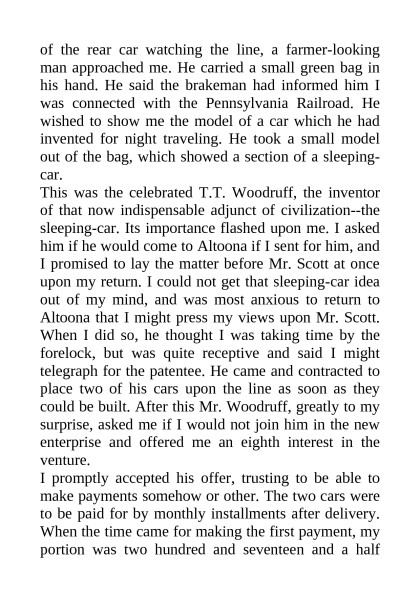 of the rear car watching the line, a farmer-looking man approached me. He carried a small green bag in his hand. He said the brakeman had informed him I was connected with the Pennsylvania Railroad. He wished to show me the model of a car which he had invented for night traveling. He took a small model out of the bag, which showed a section of a sleeping-car.

This was the celebrated T.T. Woodruff, the inventor of that now indispensable adjunct of civilization--the sleeping-car. Its importance flashed upon me. I asked him if he would come to Altoona if I sent for him, and I promised to lay the matter before Mr. Scott at once upon my return. I could not get that sleeping-car idea out of my mind, and was most anxious to return to Altoona that I might press my views upon Mr. Scott. When I did so, he thought I was taking time by the forelock, but was quite receptive and said I might telegraph for the patentee. He came and contracted to place two of his cars upon the line as soon as they could be built. After this Mr. Woodruff, greatly to my surprise, asked me if I would not join him in the new enterprise and offered me an eighth interest in the venture.

I promptly accepted his offer, trusting to be able to make payments somehow or other. The two cars were to be paid for by monthly installments after delivery. When the time came for making the first payment, my portion was two hundred and seventeen and a half